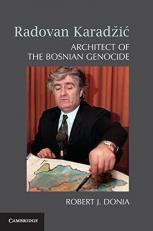 Radovan Karadžić

ARCHITECT OF THE BOSNIAN GENOCIDE

ROBERT J. DONIA

CAMBRIDGE